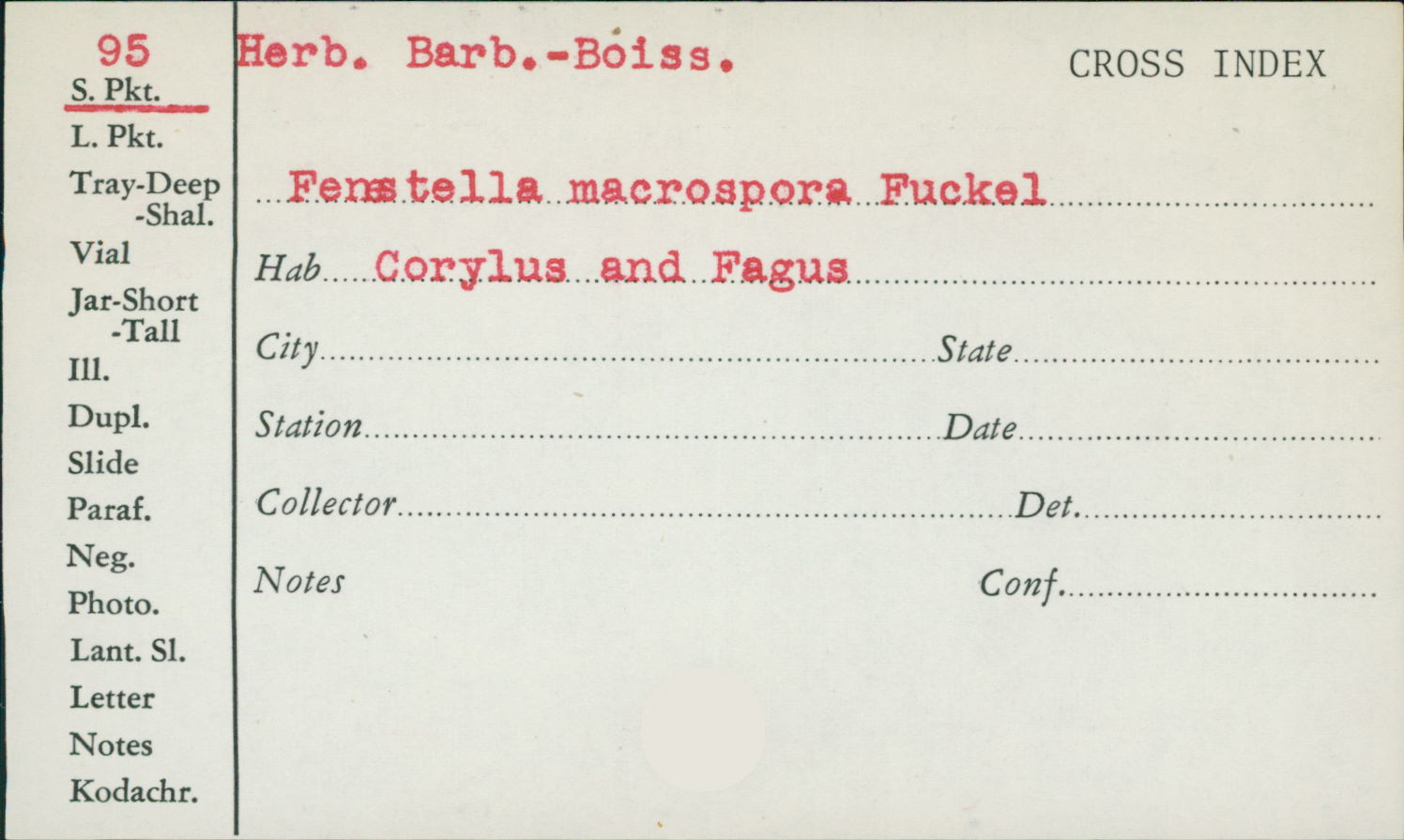 95
S. Pkt.
L. Pkt.
Tray-Deep
-Shal.
Vial
Jar-Short
-Tall
Ill.
Dupl.
Slide
Paraf.
Neg.
Photo.
Lant. Sl.
Letter
Notes
Kodachr.

Herb. Barb.-Boiss.

CROSS INDEX

Fenstella macrospora Fuckel

Hab Corylus and Fagus

City State

Station Date

Collector Det.

Notes Conf.